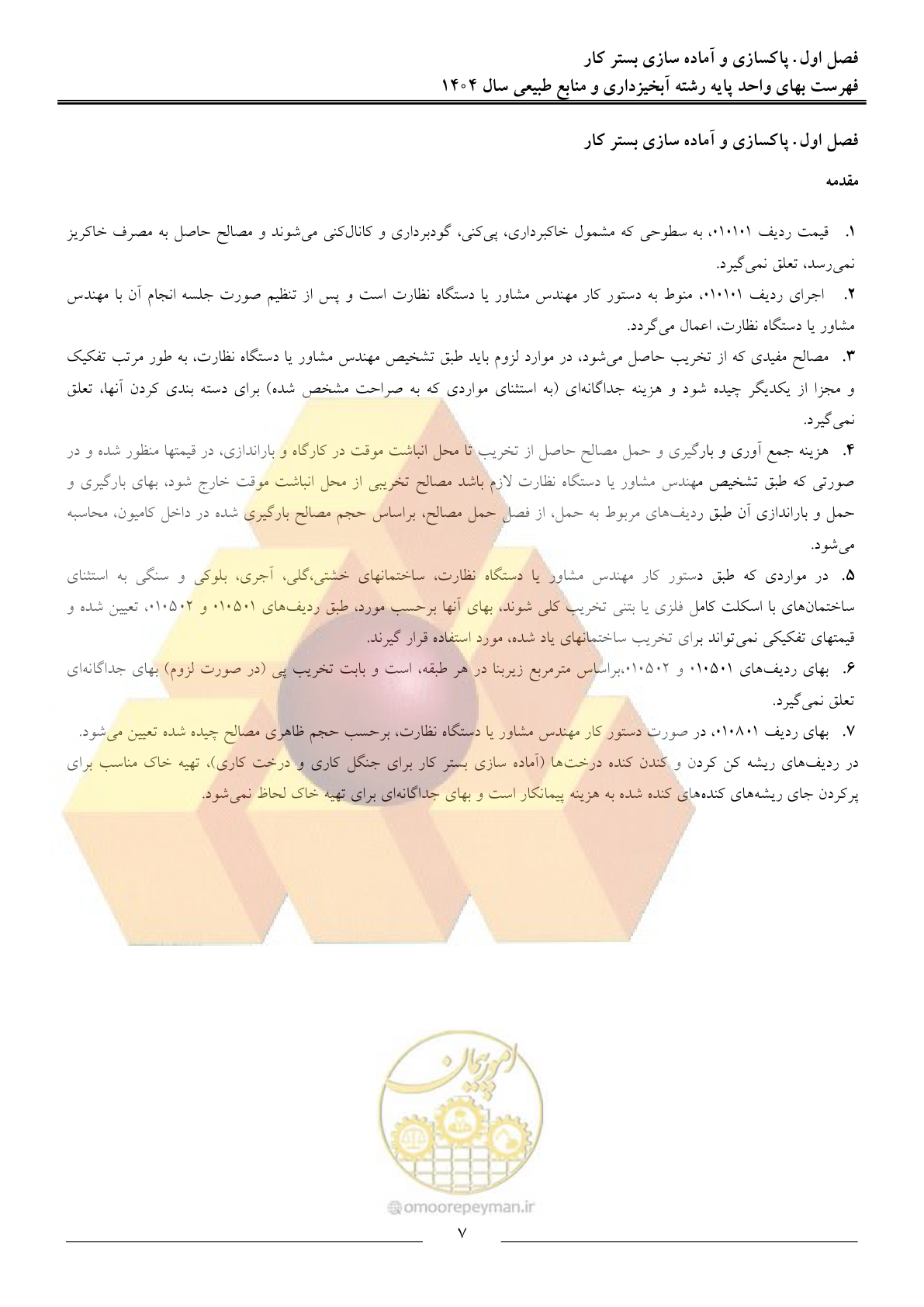 فصل اول. پاکسازی و آماده سازی بستر کار
فهرست بهای واحد پایه رشته آبخیزداری و منابع طبیعی سال ۱۴۰۴

فصل اول. پاکسازی و آماده سازی بستر کار

مقدمه

۱. قیمت ردیف ۰۱۰۱۰۱، به سطوحی که مشمول خاکبرداری، پی‌کنی، گودبرداری و کانال‌کنی می‌شوند و مصالح حاصل به مصرف خاکریز نمی‌رسد، تعلق نمی‌گیرد.

۲. اجرای ردیف ۰۱۰۱۰۱، منوط به دستور کار مهندس مشاور یا دستگاه نظارت است و پس از تنظیم صورت جلسه انجام آن با مهندس مشاور یا دستگاه نظارت، اعمال می‌گردد.

۳. مصالح مفیدی که از تخریب حاصل می‌شود، در موارد لزوم باید طبق تشخیص مهندس مشاور یا دستگاه نظارت، به طور مرتب تفکیک و مجزا از یکدیگر چیده شود و هزینه جداگانه‌ای (به استثنای مواردی که به صراحت مشخص شده) برای دسته بندی کردن آنها، تعلق نمی‌گیرد.

۴. هزینه جمع آوری و بارگیری و حمل مصالح حاصل از تخریب تا محل انباشت موقت در کارگاه و باراندازی، در قیمتها منظور شده و در صورتی که طبق تشخیص مهندس مشاور یا دستگاه نظارت لازم باشد مصالح تخریبی از محل انباشت موقت خارج شود، بهای بارگیری و حمل و باراندازی آن طبق ردیف‌های مربوط به حمل، از فصل حمل مصالح، براساس حجم مصالح بارگیری شده در داخل کامیون، محاسبه می‌شود.

۵. در مواردی که طبق دستور کار مهندس مشاور یا دستگاه نظارت، ساختمانهای خشتی،گلی، آجری، بلوکی و سنگی به استثنای ساختمان‌های با اسکلت کامل فلزی یا بتنی تخریب کلی شوند، بهای آنها برحسب مورد، طبق ردیف‌های ۰۱۰۵۰۱ و ۰۱۰۵۰۲، تعیین شده و قیمتهای تفکیکی نمی‌تواند برای تخریب ساختمانهای یاد شده، مورد استفاده قرار گیرند.

۶. بهای ردیف‌های ۰۱۰۵۰۱ و ۰۱۰۵۰۲،براساس مترمربع زیربنا در هر طبقه، است و بابت تخریب پی (در صورت لزوم) بهای جداگانه‌ای تعلق نمی‌گیرد.

۷. بهای ردیف ۰۱۰۸۰۱، در صورت دستور کار مهندس مشاور یا دستگاه نظارت، برحسب حجم ظاهری مصالح چیده شده تعیین می‌شود.
در ردیف‌های ریشه کن کردن و کندن کنده درخت‌ها (آماده سازی بستر کار برای جنگل کاری و درخت کاری)، تهیه خاک مناسب برای پرکردن جای ریشه‌های کنده‌های کنده شده به هزینه پیمانکار است و بهای جداگانه‌ای برای تهیه خاک لحاظ نمی‌شود.

امور پیمان
omoorepeyman.ir

۷